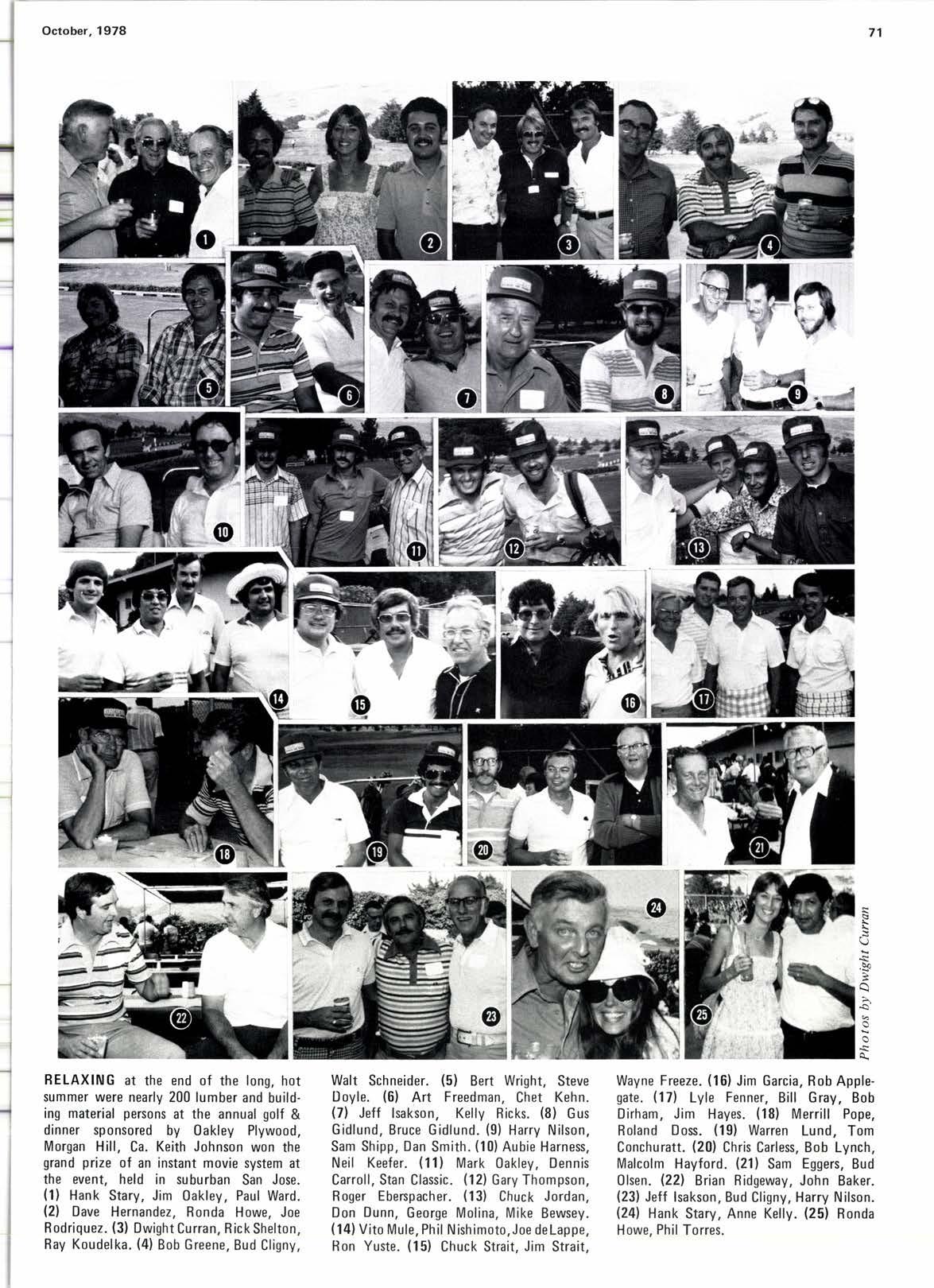 October, 1978

71

1

2

3

4

5

6

7

8

9

10

11

12

13

14

15

16

17

18

19

20

21

22

23

24

25

Photos by Dwight Curran

RELAXING at the end of the long, hot summer were nearly 200 lumber and building material persons at the annual golf & dinner sponsored by Oakley Plywood, Morgan Hill, Ca. Keith Johnson won the grand prize of an instant movie system at the event, held in suburban San Jose. (1) Hank Stary, Jim Oakley, Paul Ward. (2) Dave Hernandez, Ronda Howe, Joe Rodriquez. (3) Dwight Curran, Rick Shelton, Ray Koudelka. (4) Bob Greene, Bud Cligny, Walt Schneider. (5) Bert Wright, Steve Doyle. (6) Art Freedman, Chet Kehn. (7) Jeff Isakson, Kelly Ricks. (8) Gus Gidlund, Bruce Gidlund. (9) Harry Nilson, Sam Shipp, Dan Smith. (10) Aubie Harness, Neil Keefer. (11) Mark Oakley, Dennis Carroll, Stan Classic. (12) Gary Thompson, Roger Eberspacher. (13) Chuck Jordan, Don Dunn, George Molina, Mike Bewsey. (14) Vito Mule, Phil Nishimoto, Joe deLappe, Ron Yuste. (15) Chuck Strait, Jim Strait, Wayne Freeze. (16) Jim Garcia, Rob Applegate. (17) Lyle Fenner, Bill Gray, Bob Dirham, Jim Hayes. (18) Merrill Pope, Roland Doss. (19) Warren Lund, Tom Conchuratt. (20) Chris Carless, Bob Lynch, Malcolm Hayford. (21) Sam Eggers, Bud Olsen. (22) Brian Ridgeway, John Baker. (23) Jeff Isakson, Bud Cligny, Harry Nilson. (24) Hank Stary, Anne Kelly. (25) Ronda Howe, Phil Torres.